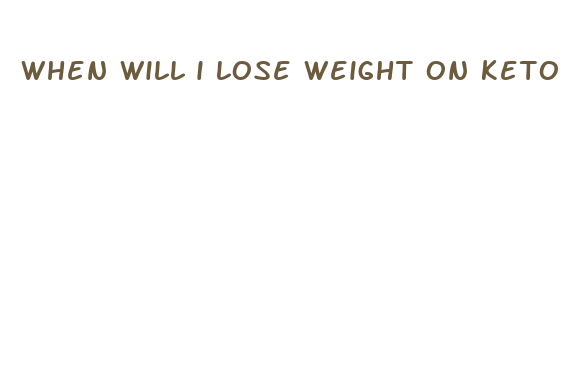 WHEN WILL I LOSE WEIGHT ON KETO